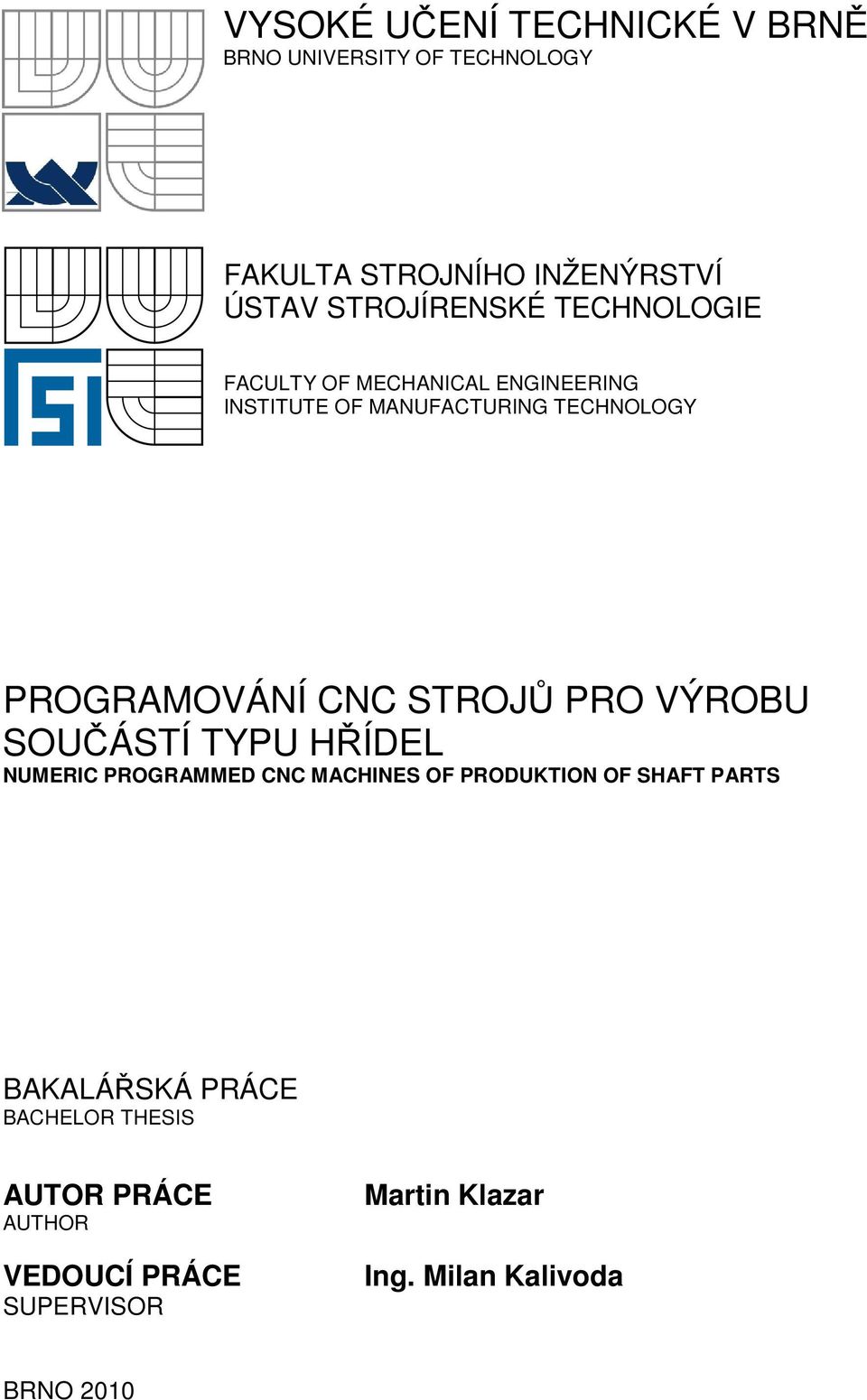 VYSOKÉ UČENÍ TECHNICKÉ V BRNĚ
BRNO UNIVERSITY OF TECHNOLOGY

FAKULTA STROJNÍHO INŽENÝRSTVÍ
ÚSTAV STROJÍRENSKÉ TECHNOLOGIE

FACULTY OF MECHANICAL ENGINEERING
INSTITUTE OF MANUFACTURING TECHNOLOGY

PROGRAMOVÁNÍ CNC STROJŮ PRO VÝROBU SOUČÁSTÍ TYPU HŘÍDEL
NUMERIC PROGRAMMED CNC MACHINES OF PRODUKTION OF SHAFT PARTS

BAKALÁŘSKÁ PRÁCE
BACHELOR THESIS

AUTOR PRÁCE
AUTHOR

Martin Klazar

VEDOUCÍ PRÁCE
SUPERVISOR

Ing. Milan Kalivoda

BRNO 2010